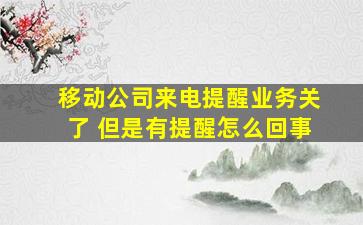 移动公司来电提醒业务关了 但是有提醒怎么回事